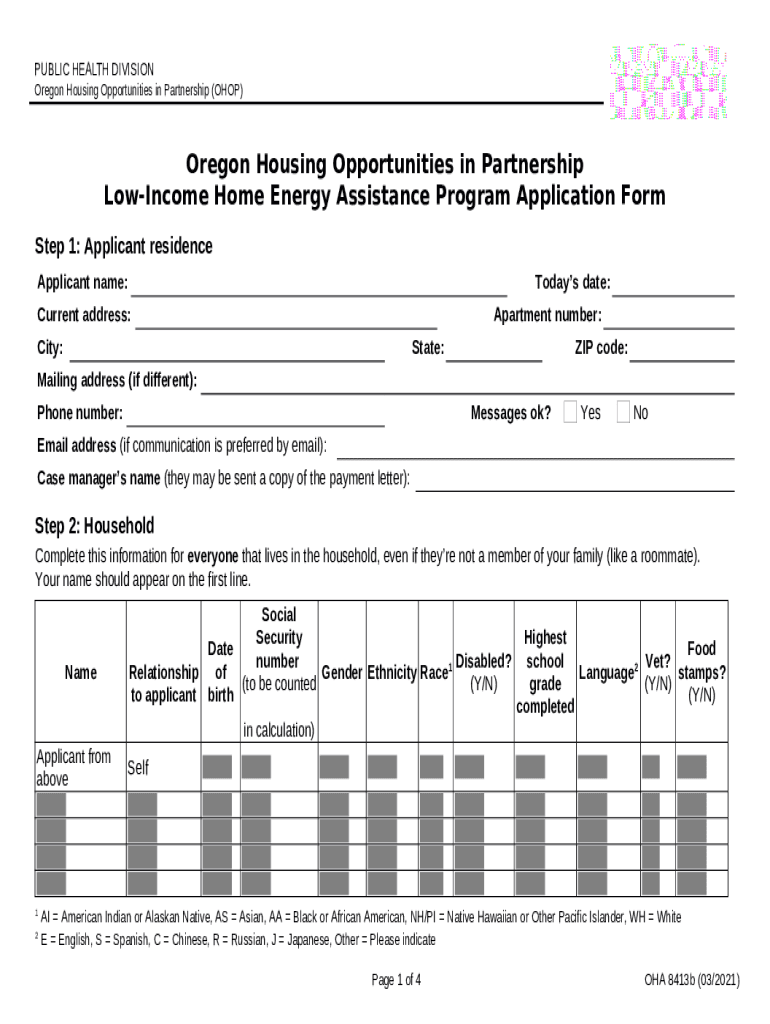 PUBLIC HEALTH DIVISION
Oregon Housing Opportunities in Partnership (OHOP)

Oregon Housing Opportunities in Partnership
Low-Income Home Energy Assistance Program Application Form

Step 1: Applicant residence

Applicant name: Today's date:
Current address: Apartment number:
City: State: ZIP code:
Mailing address (if different):
Phone number: Messages ok? Yes No
Email address (if communication is preferred by email):
Case manager's name (they may be sent a copy of the payment letter):

Step 2: Household

Complete this information for everyone that lives in the household, even if they're not a member of your family (like a roommate). Your name should appear on the first line.

| Name | Relationship to applicant | Date of birth | Social Security number (to be counted in calculation) | Gender | Ethnicity | Race$^1$ | Disabled? (Y/N) | Highest school grade completed | Language$^2$ | Vet? (Y/N) | Food stamps? (Y/N) |
|---|---|---|---|---|---|---|---|---|---|---|---|
| Applicant from above | Self | | | | | | | | | | |
| | | | | | | | | | | | |
| | | | | | | | | | | | |
| | | | | | | | | | | | |
| | | | | | | | | | | | |

$^1$ AI = American Indian or Alaskan Native, AS = Asian, AA = Black or African American, NH/PI = Native Hawaiian or Other Pacific Islander, WH = White
$^2$ E = English, S = Spanish, C = Chinese, R = Russian, J = Japanese, Other = Please indicate

Page 1 of 4 OHA 8413b (03/2021)